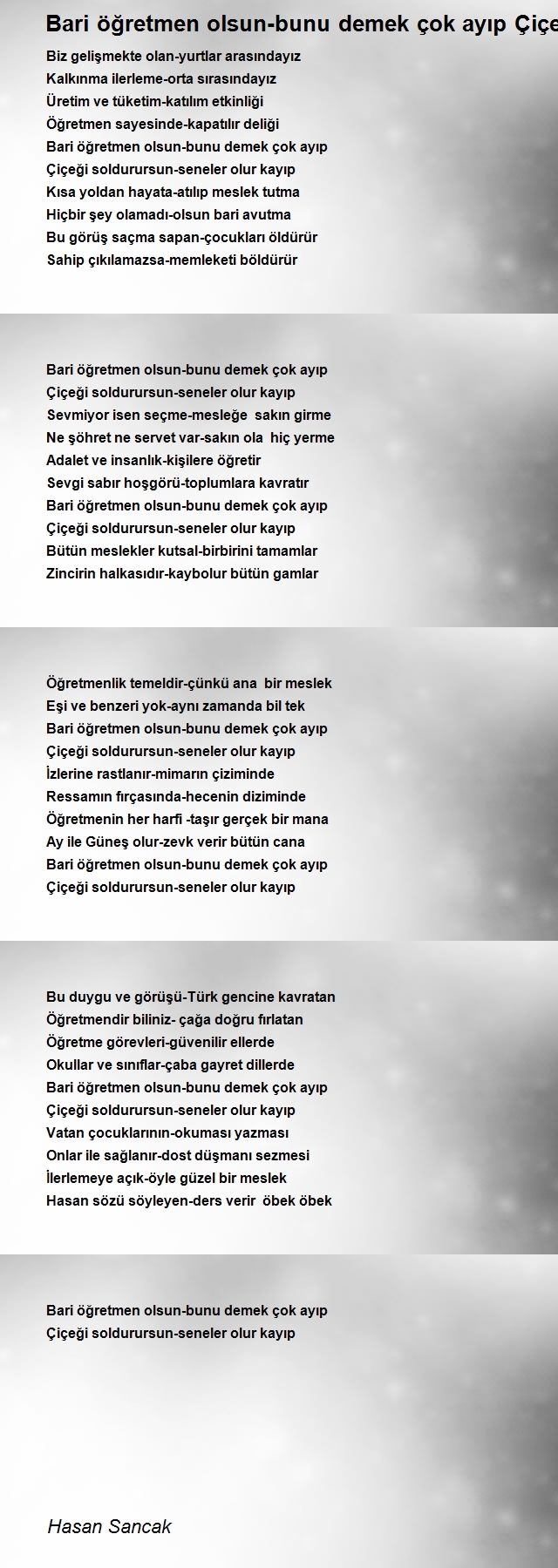 Bari öğretmen olsun-bunu demek çok ayıp Çiçe

Biz gelişmekte olan-yurtlar arasındayız
Kalkınma ilerleme-orta sırasındayız
Üretim ve tüketim-katılım etkinliği
Öğretmen sayesinde-kapatılır deliği
Bari öğretmen olsun-bunu demek çok ayıp
Çiçeği soldurursun-seneler olur kayıp
Kısa yoldan hayata-atılıp meslek tutma
Hiçbir şey olamadı-olsun bari avutma
Bu görüş saçma sapan-çocukları öldürür
Sahip çıkılamazsa-memleketi böldürür

Bari öğretmen olsun-bunu demek çok ayıp
Çiçeği soldurursun-seneler olur kayıp
Sevmiyor isen seçme-mesleğe sakın girme
Ne şöhret ne servet var-sakın ola hiç yerme
Adalet ve insanlık-kişilere öğretir
Sevgi sabır hoşgörü-toplumlara kavratır
Bari öğretmen olsun-bunu demek çok ayıp
Çiçeği soldurursun-seneler olur kayıp
Bütün meslekler kutsal-birbirini tamamlar
Zincirin halkasıdır-kaybolur bütün gamlar

Öğretmenlik temeldir-çünkü ana bir meslek
Eşi ve benzeri yok-aynı zamanda bil tek
Bari öğretmen olsun-bunu demek çok ayıp
Çiçeği soldurursun-seneler olur kayıp
İzlerine rastlanır-mimarın çiziminde
Ressamın fırçasında-hecenin diziminde
Öğretmenin her harfi -taşır gerçek bir mana
Ay ile Güneş olur-zevk verir bütün cana
Bari öğretmen olsun-bunu demek çok ayıp
Çiçeği soldurursun-seneler olur kayıp

Bu duygu ve görüşü-Türk gencine kavratan
Öğretmendir biliniz- çağa doğru fırlatan
Öğretme görevleri-güvenilir ellerde
Okullar ve sınıflar-çaba gayret dillerde
Bari öğretmen olsun-bunu demek çok ayıp
Çiçeği soldurursun-seneler olur kayıp
Vatan çocuklarının-okuması yazması
Onlar ile sağlanır-dost düşmanı sezmesi
İlerlemeye açık-öyle güzel bir meslek
Hasan sözü söyleyen-ders verir öbek öbek

Bari öğretmen olsun-bunu demek çok ayıp
Çiçeği soldurursun-seneler olur kayıp

Hasan Sancak